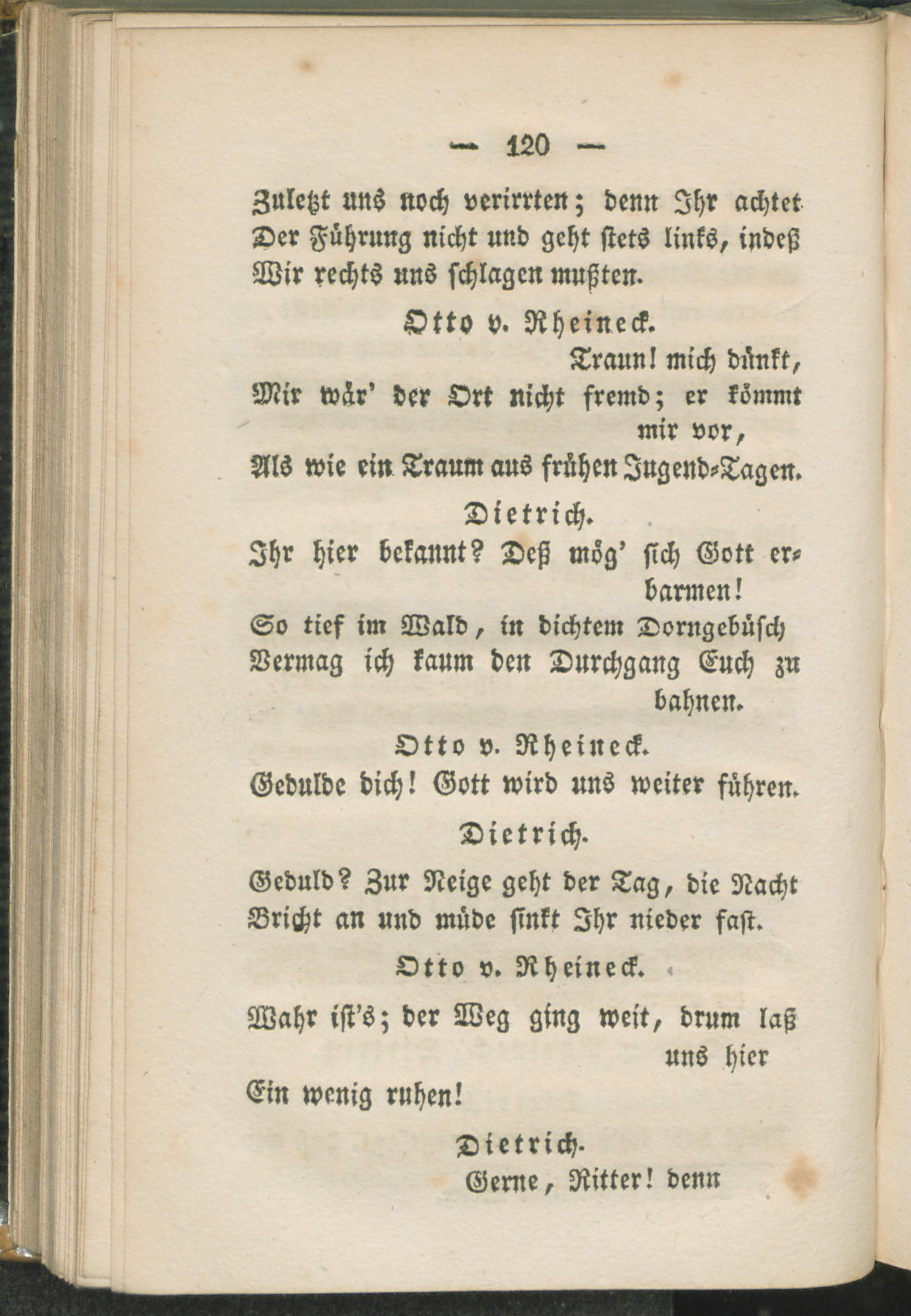 — 120 —

Zuletzt uns noch verirrten; denn Ihr achtet Der Führung nicht und geht stets links, indeß Wir rechts uns schlagen mußten.

Otto v. Rheineck.

Traun! mich dünkt, Mir wär' der Ort nicht fremd; er kömmt mir vor, Als wie ein Traum aus frühen Jugend-Tagen.

Dietrich.

Ihr hier bekannt? Deß mög' sich Gott erbarmen! So tief im Wald, in dichtem Dorngebüsch Vermag ich kaum den Durchgang Euch zu bahnen.

Otto v. Rheineck.

Gedulde dich! Gott wird uns weiter führen.

Dietrich.

Geduld? Zur Neige geht der Tag, die Nacht Bricht an und müde sinkt Ihr nieder fast.

Otto v. Rheineck.

Wahr ist's; der Weg ging weit, drum laß uns hier Ein wenig ruhen!

Dietrich.

Gerne, Ritter! denn